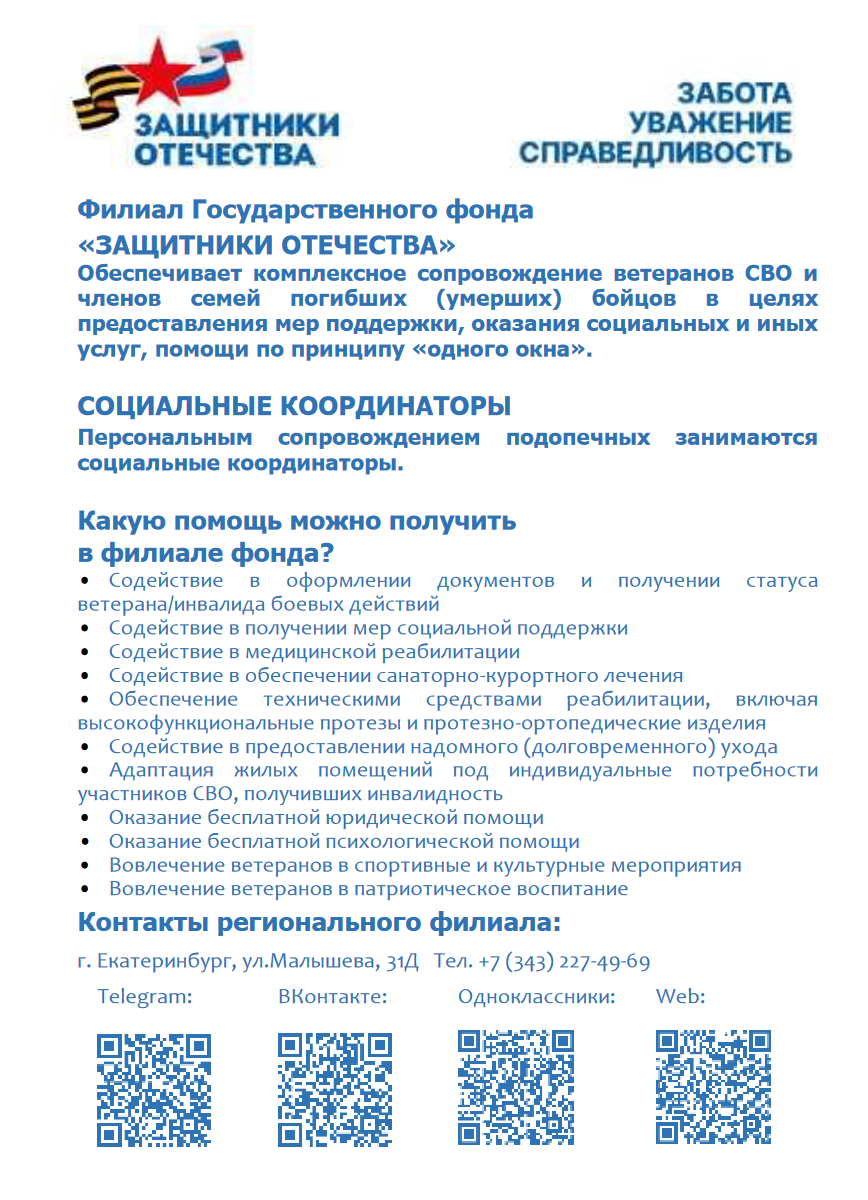 ЗАЩИТНИКИ ОТЕЧЕСТВА

ЗАБОТА
УВАЖЕНИЕ
СПРАВЕДЛИВОСТЬ

Филиал Государственного фонда
«ЗАЩИТНИКИ ОТЕЧЕСТВА»
Обеспечивает комплексное сопровождение ветеранов СВО и членов семей погибших (умерших) бойцов в целях предоставления мер поддержки, оказания социальных и иных услуг, помощи по принципу «одного окна».

СОЦИАЛЬНЫЕ КООРДИНАТОРЫ
Персональным сопровождением подопечных занимаются социальные координаторы.

Какую помощь можно получить
в филиале фонда?
• Содействие в оформлении документов и получении статуса ветерана/инвалида боевых действий
• Содействие в получении мер социальной поддержки
• Содействие в медицинской реабилитации
• Содействие в обеспечении санаторно-курортного лечения
• Обеспечение техническими средствами реабилитации, включая высокофункциональные протезы и протезно-ортопедические изделия
• Содействие в предоставлении надомного (долговременного) ухода
• Адаптация жилых помещений под индивидуальные потребности участников СВО, получивших инвалидность
• Оказание бесплатной юридической помощи
• Оказание бесплатной психологической помощи
• Вовлечение ветеранов в спортивные и культурные мероприятия
• Вовлечение ветеранов в патриотическое воспитание

Контакты регионального филиала:
г. Екатеринбург, ул.Малышева, 31Д Тел. +7 (343) 227-49-69

Telegram: ВКонтакте: Одноклассники: Web: